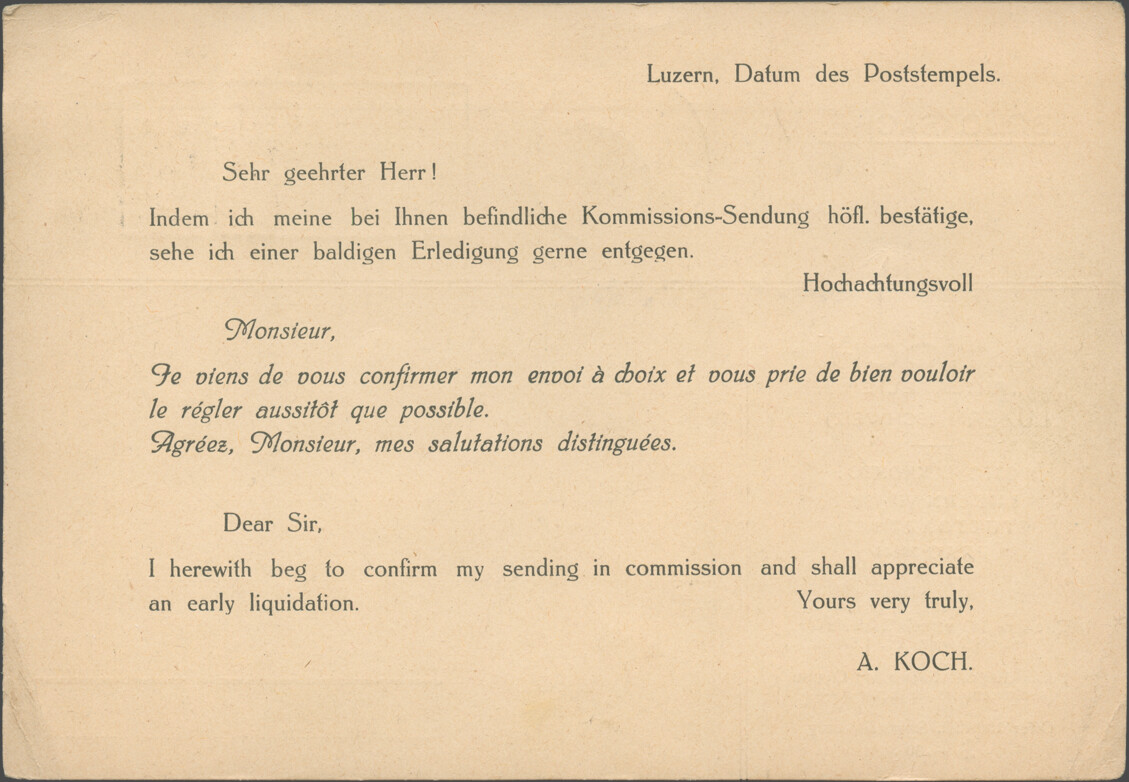 Luzern, Datum des Poststempels.

Sehr geehrter Herr!

Indem ich meine bei Ihnen befindliche Kommissions-Sendung höfl. bestätige, sehe ich einer baldigen Erledigung gerne entgegen.

Hochachtungsvoll

Monsieur,

Je viens de vous confirmer mon envoi à choix et vous prie de bien vouloir le régler aussitôt que possible.
Agréez, Monsieur, mes salutations distinguées.

Dear Sir,

I herewith beg to confirm my sending in commission and shall appreciate an early liquidation.

Yours very truly,

A. KOCH.